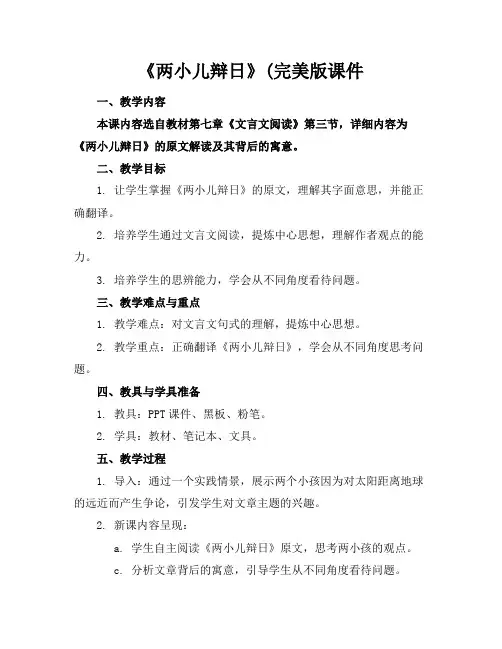 《两小儿辩日》(完美版课件

一、教学内容

本课内容选自教材第七章《文言文阅读》第三节，详细内容为《两小儿辩日》的原文解读及其背后的寓意。

二、教学目标

1. 让学生掌握《两小儿辩日》的原文，理解其字面意思，并能正确翻译。

2. 培养学生通过文言文阅读，提炼中心思想，理解作者观点的能力。

3. 培养学生的思辨能力，学会从不同角度看待问题。

三、教学难点与重点

1. 教学难点：对文言文句式的理解，提炼中心思想。

2. 教学重点：正确翻译《两小儿辩日》，学会从不同角度思考问题。

四、教具与学具准备

1. 教具：PPT 课件、黑板、粉笔。

2. 学具：教材、笔记本、文具。

五、教学过程

1. 导入：通过一个实践情景，展示两个小孩因为对太阳距离地球的远近而产生争论，引发学生对文章主题的兴趣。

2. 新课内容呈现：

a. 学生自主阅读《两小儿辩日》原文，思考两小孩的观点。

c. 分析文章背后的寓意，引导学生从不同角度看待问题。